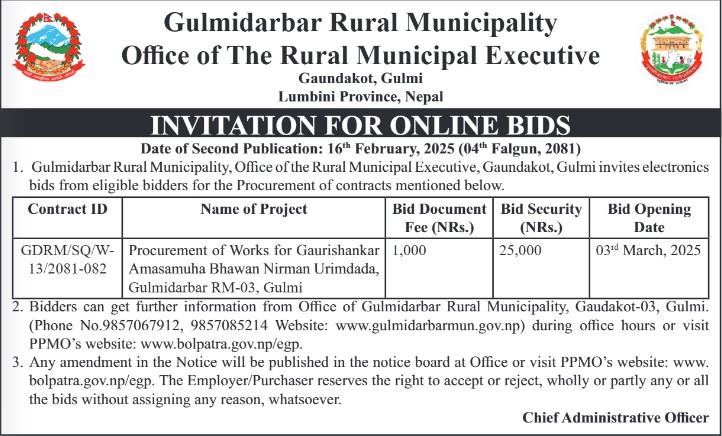 Gulmidarbar Rural Municipality
Office of The Rural Municipal Executive
Gaundakot, Gulmi
Lumbini Province, Nepal

INVITATION FOR ONLINE BIDS

Date of Second Publication: 16$^{th}$ February, 2025 (04$^{th}$ Falgun, 2081)

1. Gulmidarbar Rural Municipality, Office of the Rural Municipal Executive, Gaundakot, Gulmi invites electronics bids from eligible bidders for the Procurement of contracts mentioned below.

| Contract ID | Name of Project | Bid Document Fee (NRs.) | Bid Security (NRs.) | Bid Opening Date |
|---|---|---|---|---|
| GDRM/SQ/W-13/2081-082 | Procurement of Works for Gaurishankar Amasamuha Bhawan Nirman Urimdada, Gulmidarbar RM-03, Gulmi | 1,000 | 25,000 | 03$^{rd}$ March, 2025 |

2. Bidders can get further information from Office of Gulmidarbar Rural Municipality, Gaudakot-03, Gulmi. (Phone No.9857067912, 9857085214 Website: www.gulmidarbarmun.gov.np) during office hours or visit PPMO's website: www.bolpatra.gov.np/egp.

3. Any amendment in the Notice will be published in the notice board at Office or visit PPMO's website: www.bolpatra.gov.np/egp. The Employer/Purchaser reserves the right to accept or reject, wholly or partly any or all the bids without assigning any reason, whatsoever.

Chief Administrative Officer